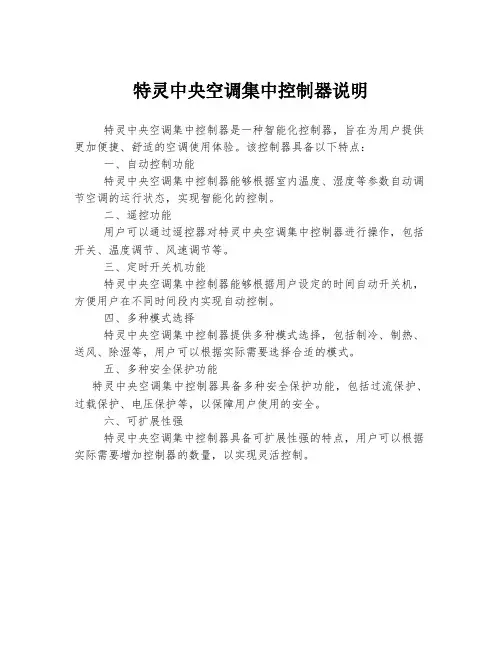 特灵中央空调集中控制器说明

特灵中央空调集中控制器是一种智能化控制器，旨在为用户提供更加便捷、舒适的空调使用体验。该控制器具备以下特点：

一、自动控制功能

特灵中央空调集中控制器能够根据室内温度、湿度等参数自动调节空调的运行状态，实现智能化的控制。

二、遥控功能

用户可以通过遥控器对特灵中央空调集中控制器进行操作，包括开关、温度调节、风速调节等。

三、定时开关机功能

特灵中央空调集中控制器能够根据用户设定的时间自动开关机，方便用户在不同时间段内实现自动控制。

四、多种模式选择

特灵中央空调集中控制器提供多种模式选择，包括制冷、制热、送风、除湿等，用户可以根据实际需要选择合适的模式。

五、多种安全保护功能

特灵中央空调集中控制器具备多种安全保护功能，包括过流保护、过载保护、电压保护等，以保障用户使用的安全。

六、可扩展性强

特灵中央空调集中控制器具备可扩展性强的特点，用户可以根据实际需要增加控制器的数量，以实现灵活控制。